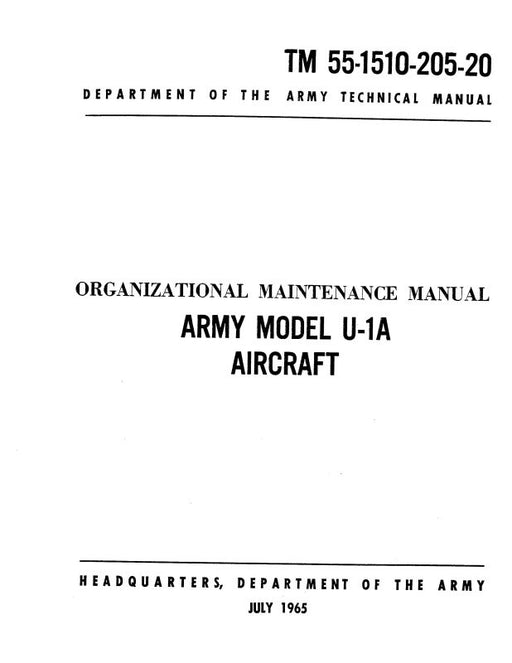 TM 55-1510-205-20

DEPARTMENT OF THE ARMY TECHNICAL MANUAL

ORGANIZATIONAL MAINTENANCE MANUAL
ARMY MODEL U-1A
AIRCRAFT

HEADQUARTERS, DEPARTMENT OF THE ARMY
JULY 1965